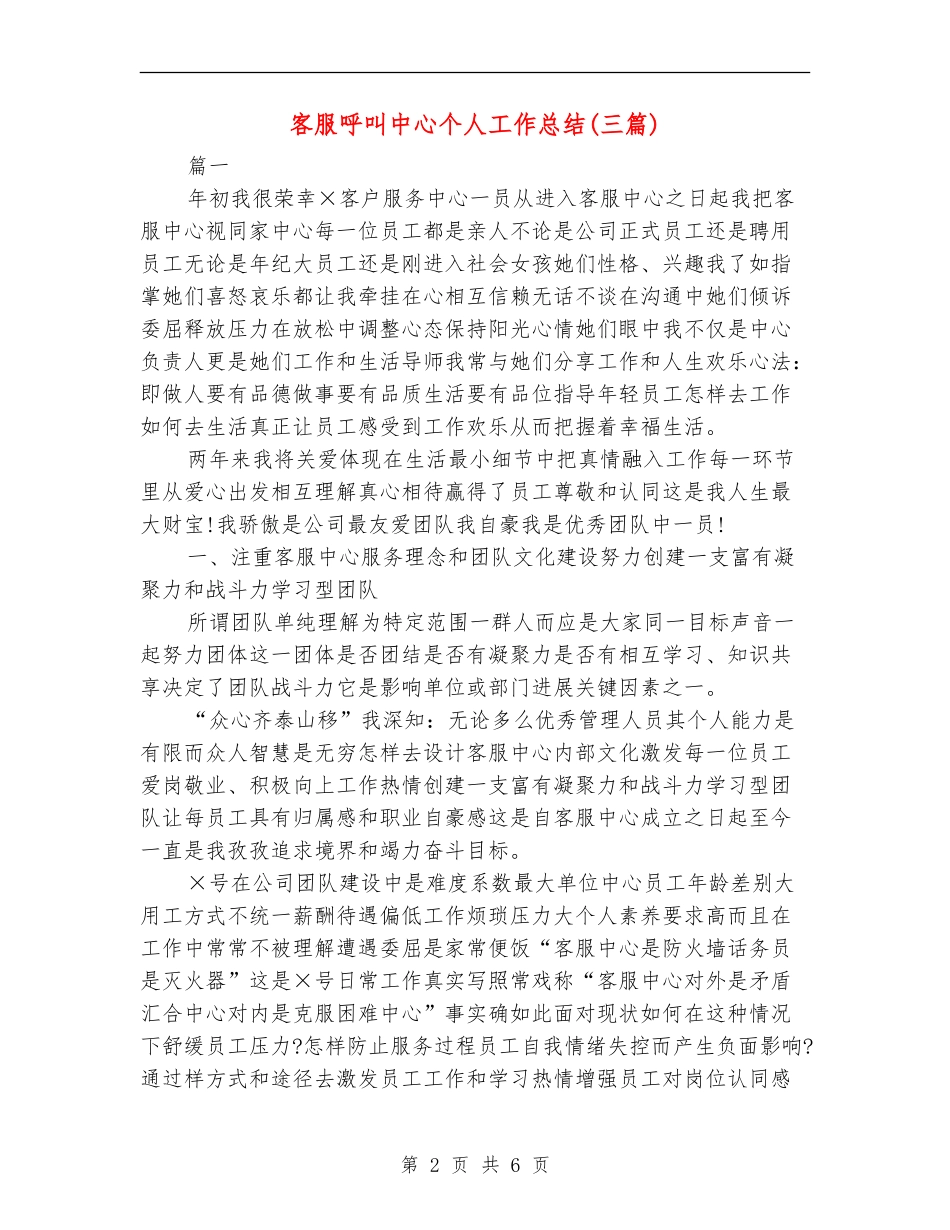 客服呼叫中心个人工作总结(三篇)

篇一

年初我很荣幸×客户服务中心一员从进入客服中心之日起我把客服中心视同家中心每一位员工都是亲人不论是公司正式员工还是聘用员工无论是年纪大员工还是刚进入社会女孩她们性格、兴趣我了如指掌她们喜怒哀乐都让我牵挂在心相互信赖无话不谈在沟通中她们倾诉委屈释放压力在放松中调整心态保持阳光心情她们眼中我不仅是中心负责人更是她们工作和生活导师我常与她们分享工作和人生欢乐心法：即做人要有品德做事要有品质生活要有品位指导年轻员工怎样去工作如何去生活真正让员工感受到工作欢乐从而把握着幸福生活。

两年来我将关爱体现在生活最小细节中把真情融入工作每一环节里从爱心出发相互理解真心相待赢得了员工尊敬和认同这是我人生最大财宝!我骄傲是公司最友爱团队我自豪我是优秀团队中一员!

一、注重客服中心服务理念和团队文化建设努力创建一支富有凝聚力和战斗力学习型团队

所谓团队单纯理解为特定范围一群人而应是大家同一目标声音一起努力团体这一团体是否团结是否有凝聚力是否有相互学习、知识共享决定了团队战斗力它是影响单位或部门进展关键因素之一。

“众心齐泰山移”我深知：无论多么优秀管理人员其个人能力是有限而众人智慧是无穷怎样去设计客服中心内部文化激发每一位员工爱岗敬业、积极向上工作热情创建一支富有凝聚力和战斗力学习型团队让每员工具有归属感和职业自豪感这是自客服中心成立之日起至今一直是我孜孜追求境界和竭力奋斗目标。

×号在公司团队建设中是难度系数最大单位中心员工年龄差别大用工方式不统一薪酬待遇偏低工作烦琐压力大个人素养要求高而且在工作中常常不被理解遭遇委屈是家常便饭“客服中心是防火墙话务员是灭火器”这是×号日常工作真实写照常戏称“客服中心对外是矛盾汇合中心对内是克服困难中心”事实确如此面对现状如何在这种情况下舒缓员工压力?怎样防止服务过程员工自我情绪失控而产生负面影响?通过样方式和途径去激发员工工作和学习热情增强员工对岗位认同感

第 2 页 共 6 页